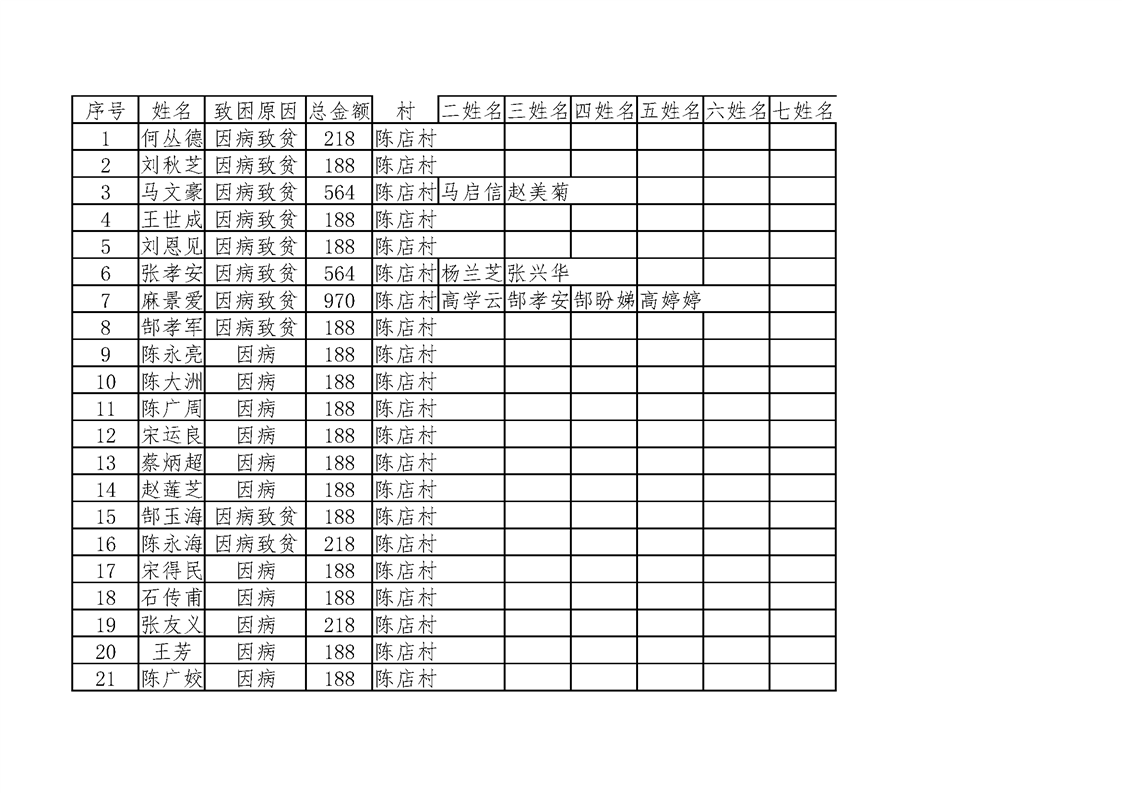 | 序号 | 姓名 | 致困原因 | 总金额 | 村 | 二姓名 | 三姓名 | 四姓名 | 五姓名 | 六姓名 | 七姓名 |
|---|---|---|---|---|---|---|---|---|---|---|
| 1 | 何丛德 | 因病致贫 | 218 | 陈店村 | | | | | | |
| 2 | 刘秋芝 | 因病致贫 | 188 | 陈店村 | | | | | | |
| 3 | 马文豪 | 因病致贫 | 564 | 陈店村 | 马启信 | 赵美菊 | | | | |
| 4 | 王世成 | 因病致贫 | 188 | 陈店村 | | | | | | |
| 5 | 刘恩见 | 因病致贫 | 188 | 陈店村 | | | | | | |
| 6 | 张孝安 | 因病致贫 | 564 | 陈店村 | 杨兰芝 | 张兴华 | | | | |
| 7 | 麻景爱 | 因病致贫 | 970 | 陈店村 | 高学云 | 郜孝安 | 郜盼娣 | 高婷婷 | | |
| 8 | 郜孝军 | 因病致贫 | 188 | 陈店村 | | | | | | |
| 9 | 陈永亮 | 因病 | 188 | 陈店村 | | | | | | |
| 10 | 陈大洲 | 因病 | 188 | 陈店村 | | | | | | |
| 11 | 陈广周 | 因病 | 188 | 陈店村 | | | | | | |
| 12 | 宋运良 | 因病 | 188 | 陈店村 | | | | | | |
| 13 | 蔡炳超 | 因病 | 188 | 陈店村 | | | | | | |
| 14 | 赵莲芝 | 因病 | 188 | 陈店村 | | | | | | |
| 15 | 郜玉海 | 因病致贫 | 188 | 陈店村 | | | | | | |
| 16 | 陈永海 | 因病致贫 | 218 | 陈店村 | | | | | | |
| 17 | 宋得民 | 因病 | 188 | 陈店村 | | | | | | |
| 18 | 石传甫 | 因病 | 188 | 陈店村 | | | | | | |
| 19 | 张友义 | 因病 | 218 | 陈店村 | | | | | | |
| 20 | 王芳 | 因病 | 188 | 陈店村 | | | | | | |
| 21 | 陈广姣 | 因病 | 188 | 陈店村 | | | | | | |